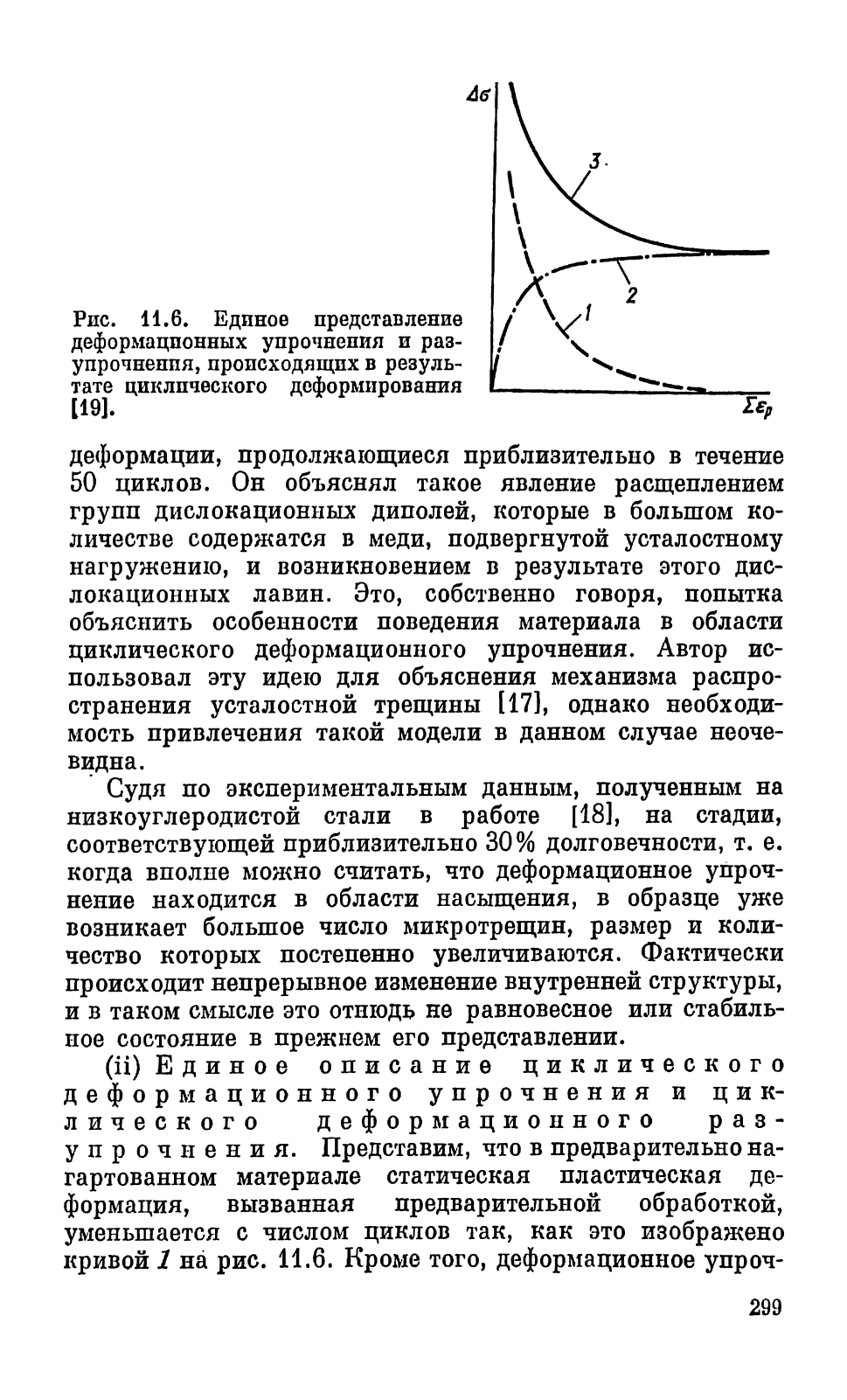 $\Delta\sigma$

3

2

1

$\Sigma\varepsilon_p$

Рис. 11.6. Единое представление деформационных упрочнения и разупрочнения, происходящих в результате циклического деформирования [19].

деформации, продолжающиеся приблизительно в течение 50 циклов. Он объяснял такое явление расщеплением групп дислокационных диполей, которые в большом количестве содержатся в меди, подвергнутой усталостному нагружению, и возникновением в результате этого дислокационных лавин. Это, собственно говоря, попытка объяснить особенности поведения материала в области циклического деформационного упрочнения. Автор использовал эту идею для объяснения механизма распространения усталостной трещины [17], однако необходимость привлечения такой модели в данном случае неочевидна.

Судя по экспериментальным данным, полученным на низкоуглеродистой стали в работе [18], на стадии, соответствующей приблизительно 30% долговечности, т. е. когда вполне можно считать, что деформационное упрочнение находится в области насыщения, в образце уже возникает большое число микротрещин, размер и количество которых постепенно увеличиваются. Фактически происходит непрерывное изменение внутренней структуры, и в таком смысле это отнюдь не равновесное или стабильное состояние в прежнем его представлении.

(ii) Единое описание циклического деформационного упрочнения и циклического деформационного разупрочнения. Представим, что в предварительно нагартованном материале статическая пластическая деформация, вызванная предварительной обработкой, уменьшается с числом циклов так, как это изображено кривой 1 на рис. 11.6. Кроме того, деформационное упроч-

299